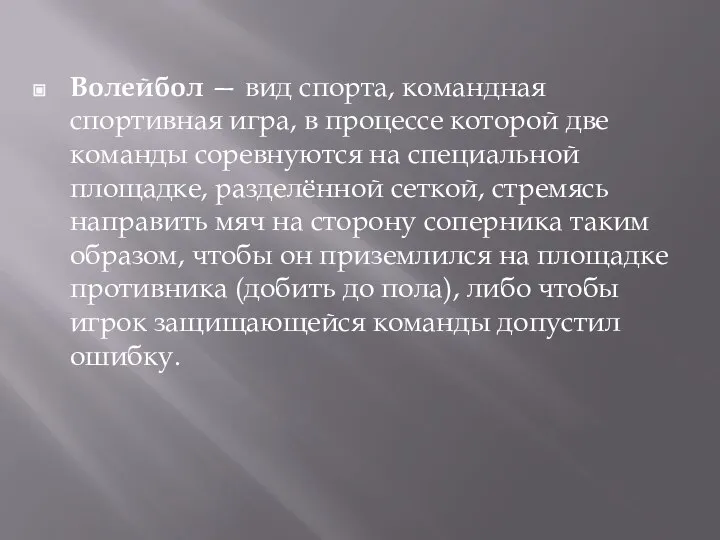 Волейбол — вид спорта, командная спортивная игра, в процессе которой две команды соревнуются на специальной площадке, разделённой сеткой, стремясь направить мяч на сторону соперника таким образом, чтобы он приземлился на площадке противника (добить до пола), либо чтобы игрок защищающейся команды допустил ошибку.